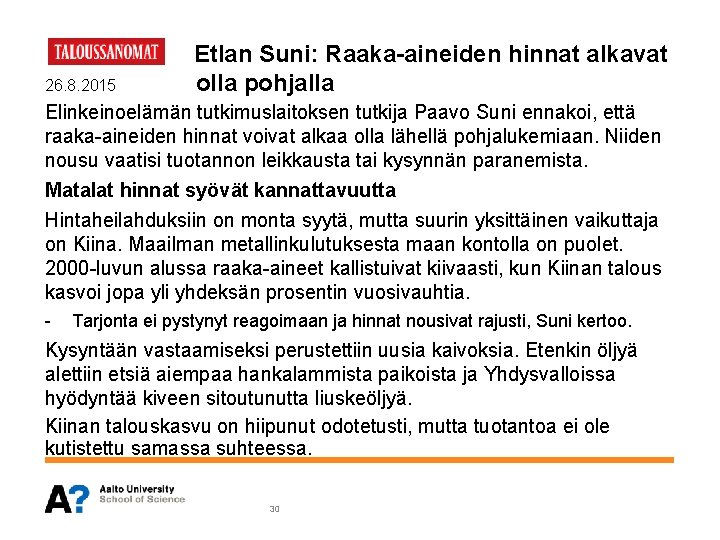 TALOUSSANOMAT

26.8.2015

Etlan Suni: Raaka-aineiden hinnat alkavat olla pohjalla

Elinkeinoelämän tutkimuslaitoksen tutkija Paavo Suni ennakoi, että raaka-aineiden hinnat voivat alkaa olla lähellä pohjalukemiaan. Niiden nousu vaatisi tuotannon leikkausta tai kysynnän paranemista.

Matalat hinnat syövät kannattavuutta

Hintaheilahduksiin on monta syytä, mutta suurin yksittäinen vaikuttaja on Kiina. Maailman metallinkulutuksesta maan kontolla on puolet. 2000-luvun alussa raaka-aineet kallistuivat kiivaasti, kun Kiinan talous kasvoi jopa yli yhdeksän prosentin vuosivauhtia.

- Tarjonta ei pystynyt reagoimaan ja hinnat nousivat rajusti, Suni kertoo.

Kysyntään vastaamiseksi perustettiin uusia kaivoksia. Etenkin öljyä alettiin etsiä aiempaa hankalammista paikoista ja Yhdysvalloissa hyödyntää kiveen sitoutunutta liuskeöljyä.

Kiinan talouskasvu on hiipunut odotetusti, mutta tuotantoa ei ole kutistettu samassa suhteessa.

A? Aalto University School of Science

30